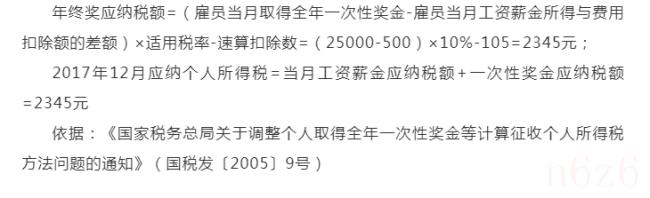 年终奖应纳税额=（雇员当月取得全年一次性奖金-雇员当月工资薪金所得与费用扣除额的差额）×适用税率-速算扣除数=（25000-500）×10%-105=2345元；

2017年12月应纳个人所得税=当月工资薪金应纳税额+一次性奖金应纳税额=2345元

依据：《国家税务总局关于调整个人取得全年一次性奖金等计算征收个人所得税方法问题的通知》（国税发〔2005〕9号）

n6z6